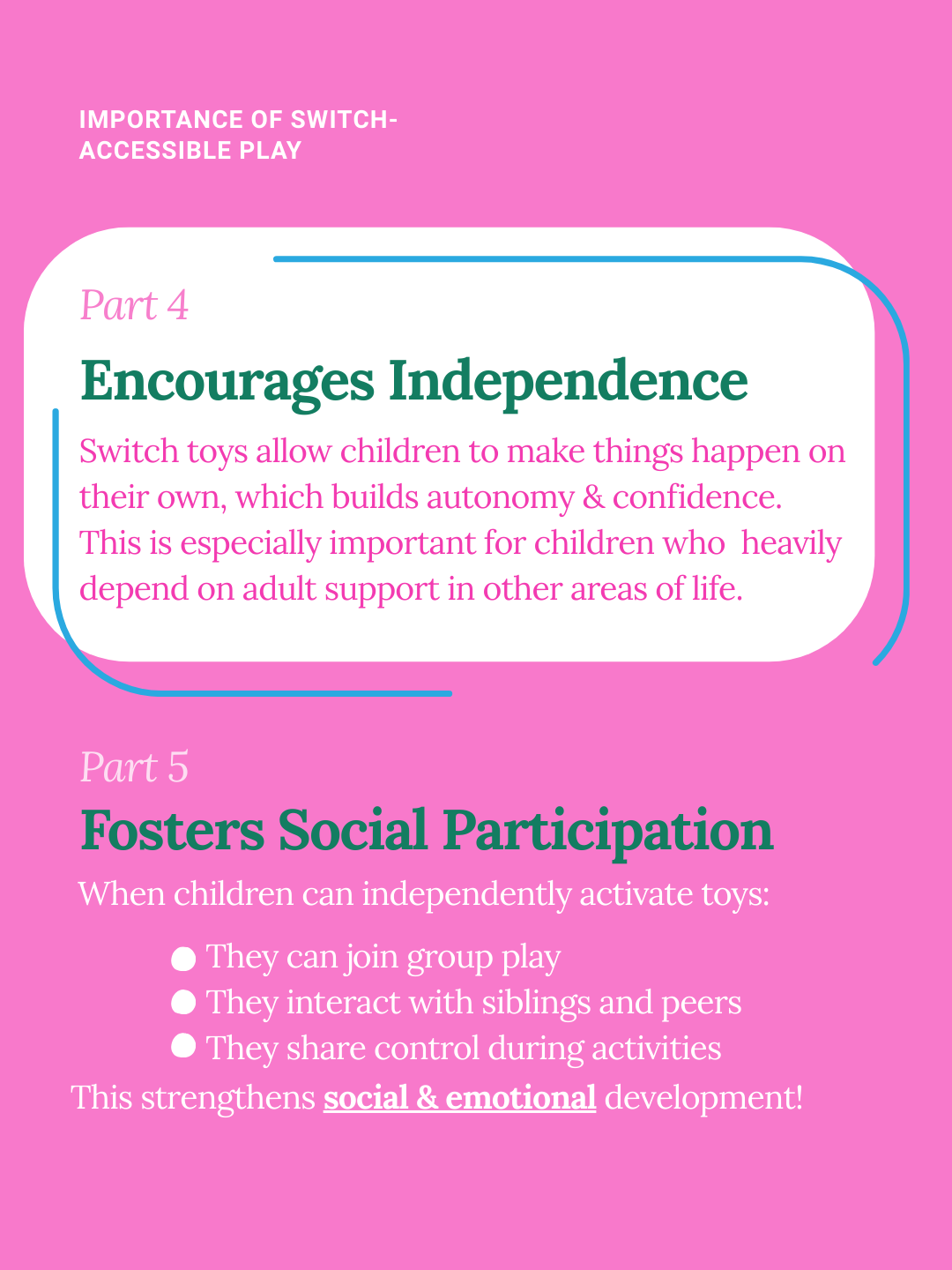 IMPORTANCE OF SWITCH-ACCESSIBLE PLAY

Part 4

Encourages Independence

Switch toys allow children to make things happen on their own, which builds autonomy & confidence. This is especially important for children who heavily depend on adult support in other areas of life.

Part 5

Fosters Social Participation

When children can independently activate toys:

• They can join group play
• They interact with siblings and peers
• They share control during activities

This strengthens social & emotional development!